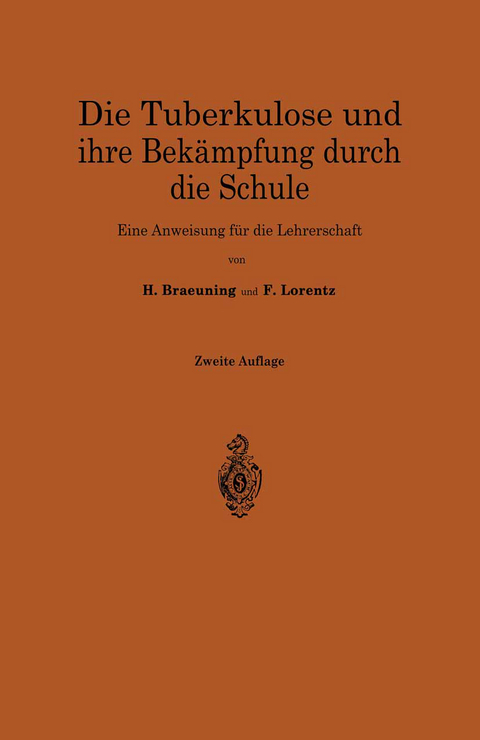 Die Tuberkulose und ihre Bekämpfung durch die Schule

Eine Anweisung für die Lehrerschaft

von

H. Braeuning und F. Lorentz

Zweite Auflage